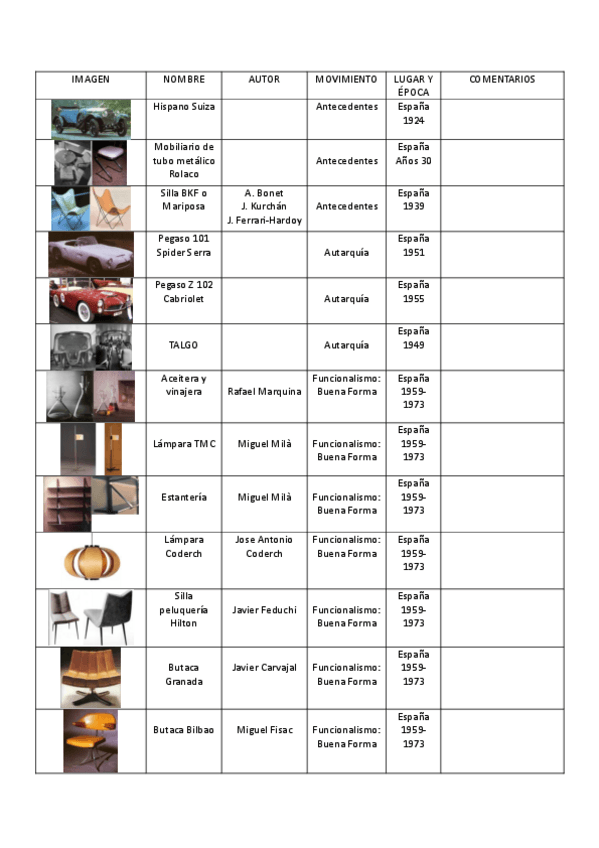 | IMAGEN | NOMBRE | AUTOR | MOVIMIENTO | LUGAR Y ÉPOCA | COMENTARIOS |
|---|---|---|---|---|---|
| | Hispano Suiza | | Antecedentes | España 1924 | |
| | Mobiliario de tubo metálico Rolaco | | Antecedentes | España Años 30 | |
| | Silla BKF o Mariposa | A. Bonet J. Kurchán J. Ferrari-Hardoy | Antecedentes | España 1939 | |
| | Pegaso 101 Spider Serra | | Autarquía | España 1951 | |
| | Pegaso Z 102 Cabriolet | | Autarquía | España 1955 | |
| | TALGO | | Autarquía | España 1949 | |
| | Aceitera y vinajera | Rafael Marquina | Funcionalismo: Buena Forma | España 1959-1973 | |
| | Lámpara TMC | Miguel Milà | Funcionalismo: Buena Forma | España 1959-1973 | |
| | Estantería | Miguel Milà | Funcionalismo: Buena Forma | España 1959-1973 | |
| | Lámpara Coderch | Jose Antonio Coderch | Funcionalismo: Buena Forma | España 1959-1973 | |
| | Silla peluquería Hilton | Javier Feduchi | Funcionalismo: Buena Forma | España 1959-1973 | |
| | Butaca Granada | Javier Carvajal | Funcionalismo: Buena Forma | España 1959-1973 | |
| | Butaca Bilbao | Miguel Fisac | Funcionalismo: Buena Forma | España 1959-1973 | |